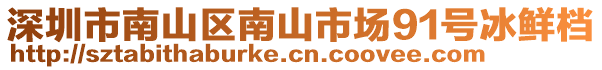 深圳市南山区南山市场91号冰鲜档
http://sztabithaburke.cn.coovee.com